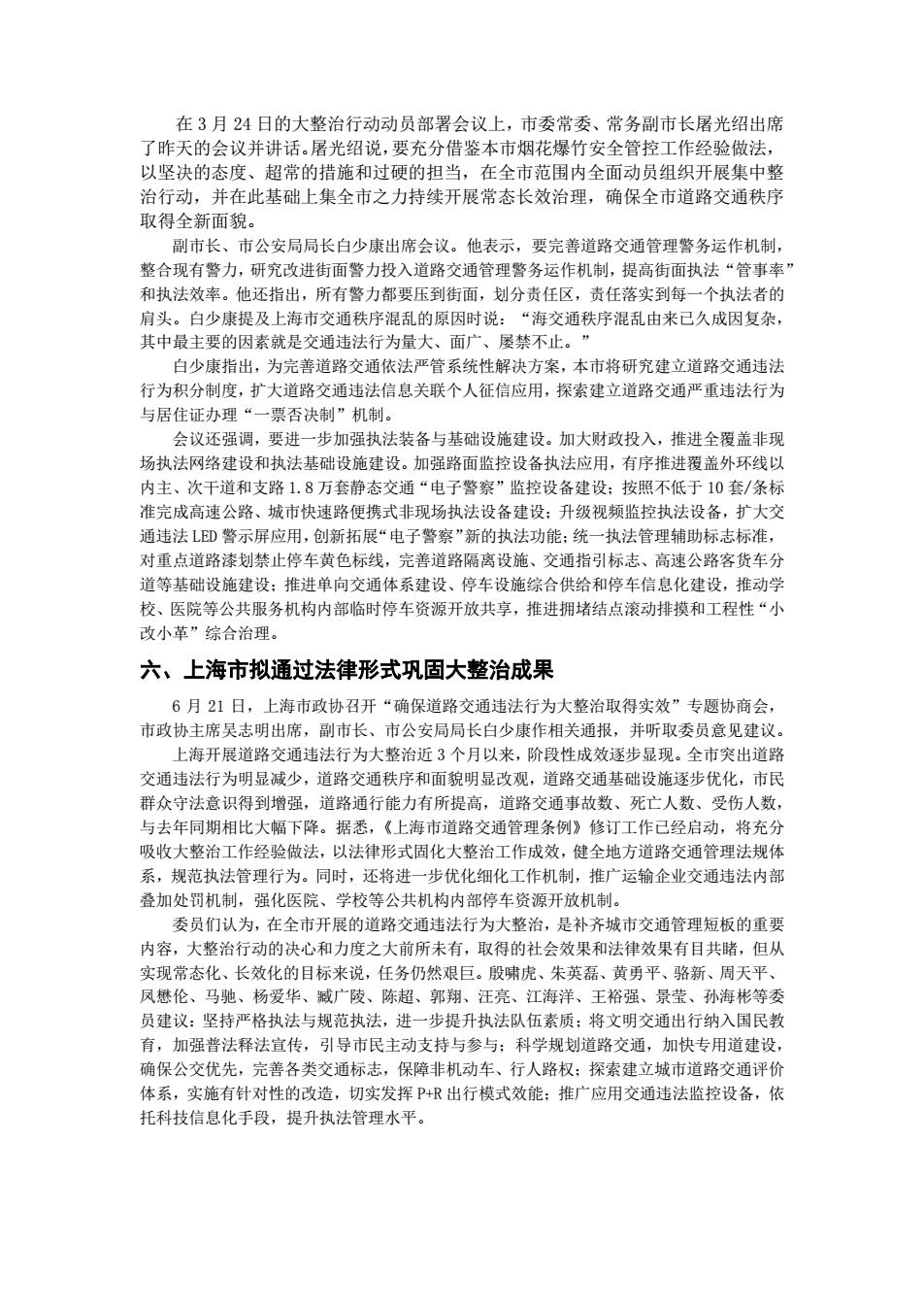 在 3 月 24 日的大整治行动动员部署会议上，市委常委、常务副市长屠光绍出席了昨天的会议并讲话。屠光绍说，要充分借鉴本市烟花爆竹安全管控工作经验做法，以坚决的态度、超常的措施和过硬的担当，在全市范围内全面动员组织开展集中整治行动，并在此基础上集全市之力持续开展常态长效治理，确保全市道路交通秩序取得全新面貌。

副市长、市公安局局长白少康出席会议。他表示，要完善道路交通管理警务运作机制，整合现有警力，研究改进街面警力投入道路交通管理警务运作机制，提高街面执法“管事率”和执法效率。他还指出，所有警力都要压到街面，划分责任区，责任落实到每一个执法者的肩头。白少康提及上海市交通秩序混乱的原因时说：“海交通秩序混乱由来已久成因复杂，其中最主要的因素就是交通违法行为量大、面广、屡禁不止。”

白少康指出，为完善道路交通依法严管系统性解决方案，本市将研究建立道路交通违法行为积分制度，扩大道路交通违法信息关联个人征信应用，探索建立道路交通严重违法行为与居住证办理“一票否决制”机制。

会议还强调，要进一步加强执法装备与基础设施建设。加大财政投入，推进全覆盖非现场执法网络建设和执法基础设施建设。加强路面监控设备执法应用，有序推进覆盖外环线以内主、次干道和支路 1.8 万套静态交通“电子警察”监控设备建设；按照不低于 10 套/条标准完成高速公路、城市快速路便携式非现场执法设备建设；升级视频监控执法设备，扩大交通违法 LED 警示屏应用，创新拓展“电子警察”新的执法功能；统一执法管理辅助标志标准，对重点道路漆划禁止停车黄色标线，完善道路隔离设施、交通指引标志、高速公路客货车分道等基础设施建设；推进单向交通体系建设、停车设施综合供给和停车信息化建设，推动学校、医院等公共服务机构内部临时停车资源开放共享，推进拥堵结点滚动排摸和工程性“小改小革”综合治理。

六、上海市拟通过法律形式巩固大整治成果

6 月 21 日，上海市政协召开“确保道路交通违法行为大整治取得实效”专题协商会，市政协主席吴志明出席，副市长、市公安局局长白少康作相关通报，并听取委员意见建议。

上海开展道路交通违法行为大整治近 3 个月以来，阶段性成效逐步显现。全市突出道路交通违法行为明显减少，道路交通秩序和面貌明显改观，道路交通基础设施逐步优化，市民群众守法意识得到增强，道路通行能力有所提高，道路交通事故数、死亡人数、受伤人数，与去年同期相比大幅下降。据悉，《上海市道路交通管理条例》修订工作已经启动，将充分吸收大整治工作经验做法，以法律形式固化大整治工作成效，健全地方道路交通管理法规体系，规范执法管理行为。同时，还将进一步优化细化工作机制，推广运输企业交通违法内部叠加处罚机制，强化医院、学校等公共机构内部停车资源开放机制。

委员们认为，在全市开展的道路交通违法行为大整治，是补齐城市交通管理短板的重要内容，大整治行动的决心和力度之大前所未有，取得的社会效果和法律效果有目共睹，但从实现常态化、长效化的目标来说，任务仍然艰巨。殷啸虎、朱英磊、黄勇平、骆新、周天平、凤懋伦、马驰、杨爱华、臧广陵、陈超、郭翔、汪亮、江海洋、王裕强、景莹、孙海彬等委员建议：坚持严格执法与规范执法，进一步提升执法队伍素质；将文明交通出行纳入国民教育，加强普法释法宣传，引导市民主动支持与参与；科学规划道路交通，加快专用道建设，确保公交优先，完善各类交通标志，保障非机动车、行人路权；探索建立城市道路交通评价体系，实施有针对性的改造，切实发挥 P+R 出行模式效能；推广应用交通违法监控设备，依托科技信息化手段，提升执法管理水平。